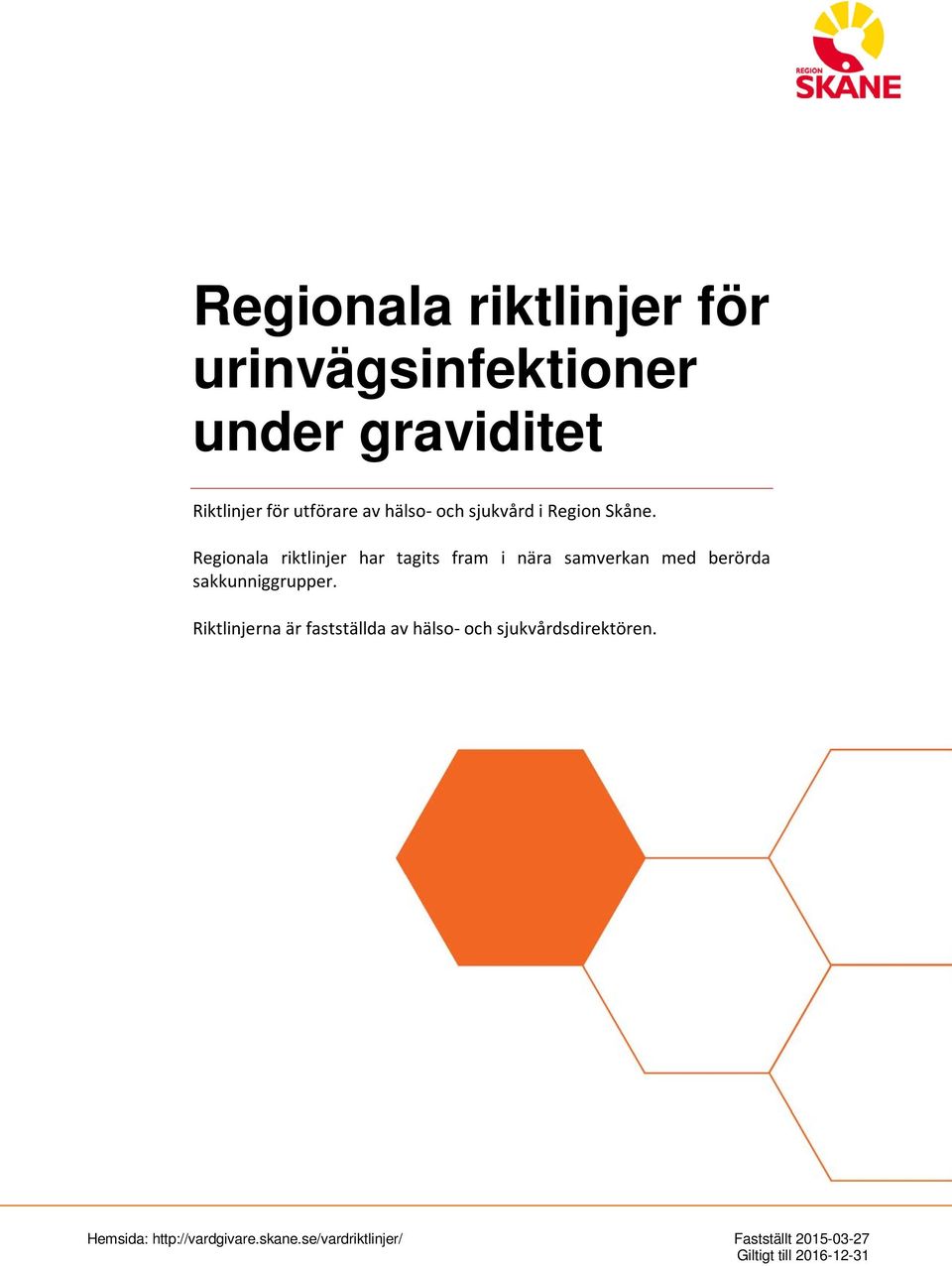 REGION
SKÅNE

Regionala riktlinjer för urinvägsinfektioner under graviditet

Riktlinjer för utförare av hälso- och sjukvård i Region Skåne.

Regionala riktlinjer har tagits fram i nära samverkan med berörda sakkunniggrupper.

Riktlinjerna är fastställda av hälso- och sjukvårdsdirektören.

Hemsida: http://vardgivare.skane.se/vardriktlinjer/

Fastställt 2015-03-27
Giltigt till 2016-12-31